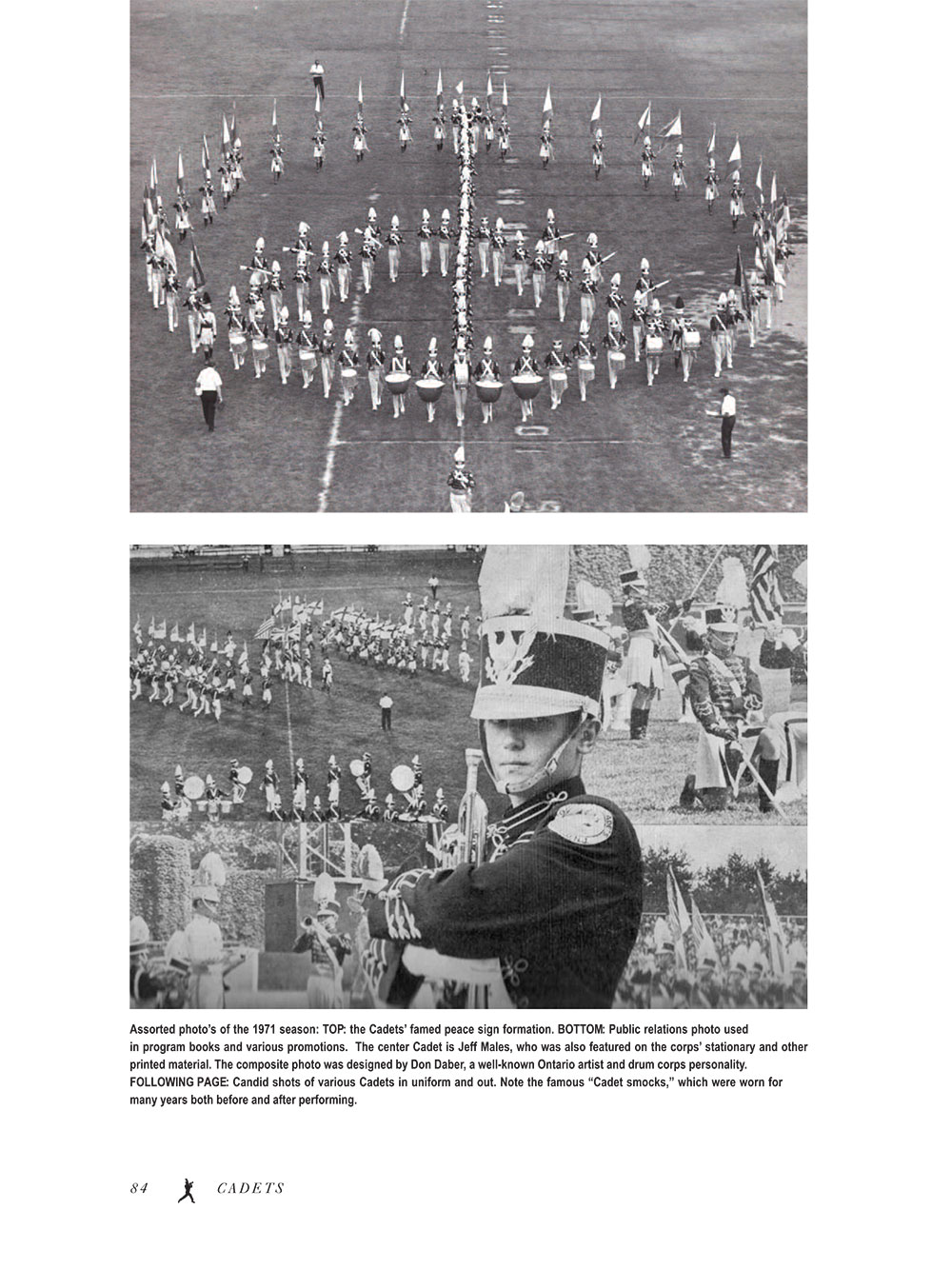 Assorted photo's of the 1971 season: TOP: the Cadets' famed peace sign formation. BOTTOM: Public relations photo used in program books and various promotions. The center Cadet is Jeff Males, who was also featured on the corps' stationary and other printed material. The composite photo was designed by Don Daber, a well-known Ontario artist and drum corps personality. FOLLOWING PAGE: Candid shots of various Cadets in uniform and out. Note the famous "Cadet smocks," which were worn for many years both before and after performing.

84 CADETS